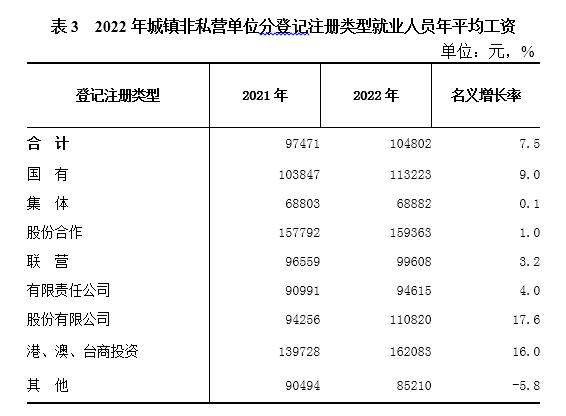 表3 2022年城镇非私营单位分登记注册类型就业人员年平均工资

单位：元，%

| 登记注册类型 | 2021年 | 2022年 | 名义增长率 |
|---|---|---|---|
| 合 计 | 97471 | 104802 | 7.5 |
| 国 有 | 103847 | 113223 | 9.0 |
| 集 体 | 68803 | 68882 | 0.1 |
| 股份合作 | 157792 | 159363 | 1.0 |
| 联 营 | 96559 | 99608 | 3.2 |
| 有限责任公司 | 90991 | 94615 | 4.0 |
| 股份有限公司 | 94256 | 110820 | 17.6 |
| 港、澳、台商投资 | 139728 | 162083 | 16.0 |
| 其 他 | 90494 | 85210 | -5.8 |